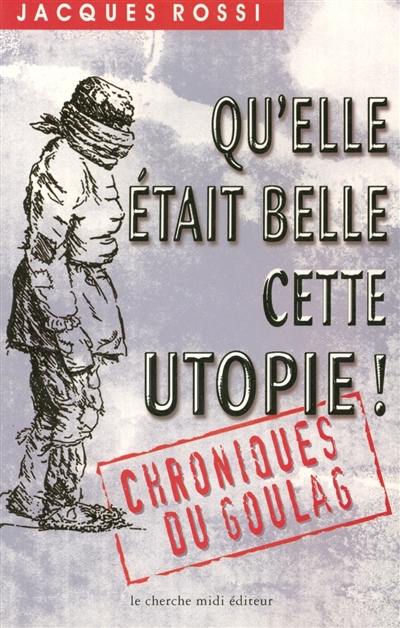 JACQUES ROSSI

QU'ELLE ÉTAIT BELLE CETTE UTOPIE !

CHRONIQUES DU GOULAG

le cherche midi éditeur